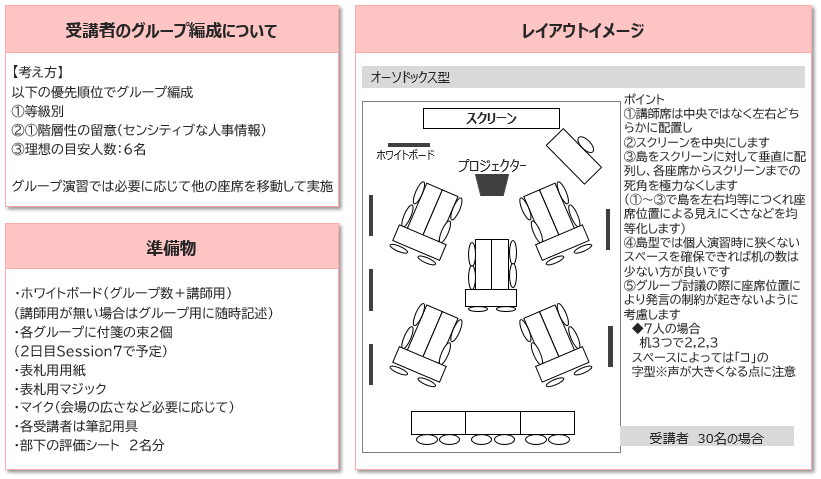 受講者のグループ編成について

【考え方】
以下の優先順位でグループ編成
①等級別
②①階層性の留意（センシティブな人事情報）
③理想の目安人数：6名

グループ演習では必要に応じて他の座席を移動して実施

準備物

・ホワイトボード（グループ数＋講師用）
（講師用が無い場合はグループ用に随時記述）
・各グループに付箋の束2個
（2日目Session7で予定）
・表札用用紙
・表札用マジック
・マイク（会場の広さなど必要に応じて）
・各受講者は筆記用具
・部下の評価シート　2名分

レイアウトイメージ

オーソドックス型

スクリーン

ホワイトボード

プロジェクター

ポイント
①講師席は中央ではなく左右どちらかに配置し
②スクリーンを中央にします
③島をスクリーンに対して垂直に配列し、各座席からスクリーンまでの死角を極力なくします
（①～③で島を左右均等につくれ座席位置による見えにくさなどを均等化します）
④島型では個人演習時に狭くないスペースを確保できれば机の数は少ない方が良いです
⑤グループ討議の際に座席位置により発言の制約が起きないように考慮します
◆7人の場合
机3つで2,2,3
スペースによっては「コ」の字型※声が大きくなる点に注意

受講者　30名の場合